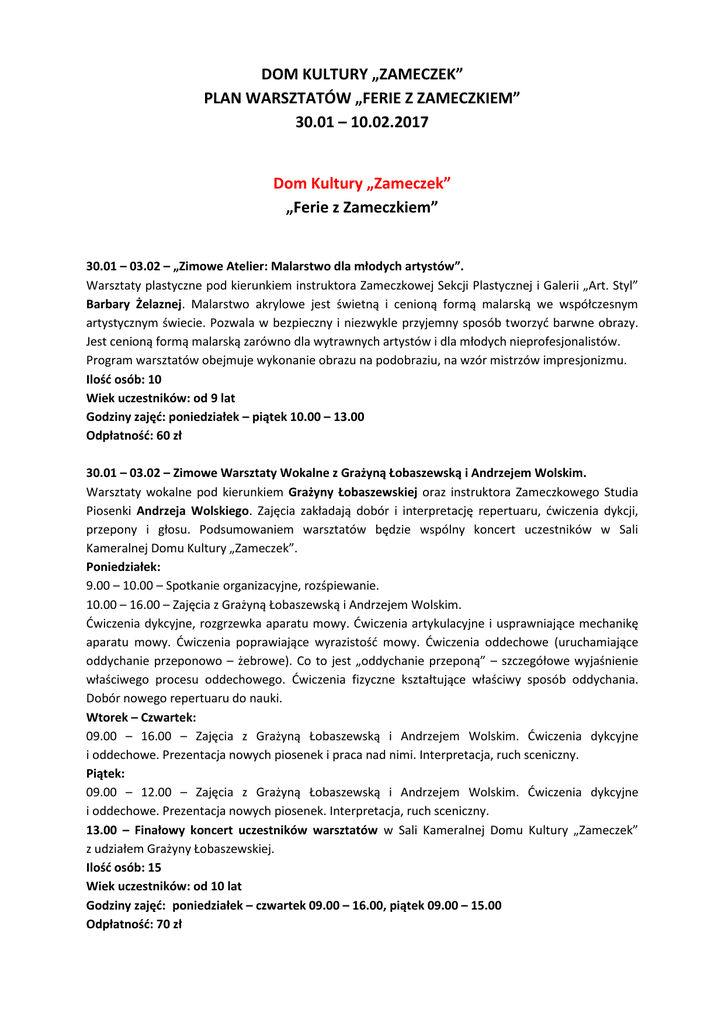 DOM KULTURY „ZAMECZEK”
PLAN WARSZTATÓW „FERIE Z ZAMECZKIEM”
30.01 – 10.02.2017

Dom Kultury „Zameczek”
„Ferie z Zameczkiem”

30.01 – 03.02 – „Zimowe Atelier: Malarstwo dla młodych artystów”.
Warsztaty plastyczne pod kierunkiem instruktora Zameczkowej Sekcji Plastycznej i Galerii „Art. Styl” Barbary Żelaznej. Malarstwo akrylowe jest świetną i cenioną formą malarską we współczesnym artystycznym świecie. Pozwala w bezpieczny i niezwykle przyjemny sposób tworzyć barwne obrazy. Jest cenioną formą malarską zarówno dla wytrawnych artystów i dla młodych nieprofesjonalistów. Program warsztatów obejmuje wykonanie obrazu na podobraziu, na wzór mistrzów impresjonizmu.
Ilość osób: 10
Wiek uczestników: od 9 lat
Godziny zajęć: poniedziałek – piątek 10.00 – 13.00
Odpłatność: 60 zł

30.01 – 03.02 – Zimowe Warsztaty Wokalne z Grażyną Łobaszewską i Andrzejem Wolskim.
Warsztaty wokalne pod kierunkiem Grażyny Łobaszewskiej oraz instruktora Zameczkowego Studia Piosenki Andrzeja Wolskiego. Zajęcia zakładają dobór i interpretację repertuaru, ćwiczenia dykcji, przepony i głosu. Podsumowaniem warsztatów będzie wspólny koncert uczestników w Sali Kameralnej Domu Kultury „Zameczek”.
Poniedziałek:
9.00 – 10.00 – Spotkanie organizacyjne, rozśpiewanie.
10.00 – 16.00 – Zajęcia z Grażyną Łobaszewską i Andrzejem Wolskim.
Ćwiczenia dykcyjne, rozgrzewka aparatu mowy. Ćwiczenia artykulacyjne i usprawniające mechanikę aparatu mowy. Ćwiczenia poprawiające wyrazistość mowy. Ćwiczenia oddechowe (uruchamiające oddychanie przeponowo – żebrowe). Co to jest „oddychanie przeponą” – szczegółowe wyjaśnienie właściwego procesu oddechowego. Ćwiczenia fizyczne kształtujące właściwy sposób oddychania. Dobór nowego repertuaru do nauki.
Wtorek – Czwartek:
09.00 – 16.00 – Zajęcia z Grażyną Łobaszewską i Andrzejem Wolskim. Ćwiczenia dykcyjne i oddechowe. Prezentacja nowych piosenek i praca nad nimi. Interpretacja, ruch sceniczny.
Piątek:
09.00 – 12.00 – Zajęcia z Grażyną Łobaszewską i Andrzejem Wolskim. Ćwiczenia dykcyjne i oddechowe. Prezentacja nowych piosenek. Interpretacja, ruch sceniczny.
13.00 – Finałowy koncert uczestników warsztatów w Sali Kameralnej Domu Kultury „Zameczek” z udziałem Grażyny Łobaszewskiej.
Ilość osób: 15
Wiek uczestników: od 10 lat
Godziny zajęć: poniedziałek – czwartek 09.00 – 16.00, piątek 09.00 – 15.00
Odpłatność: 70 zł